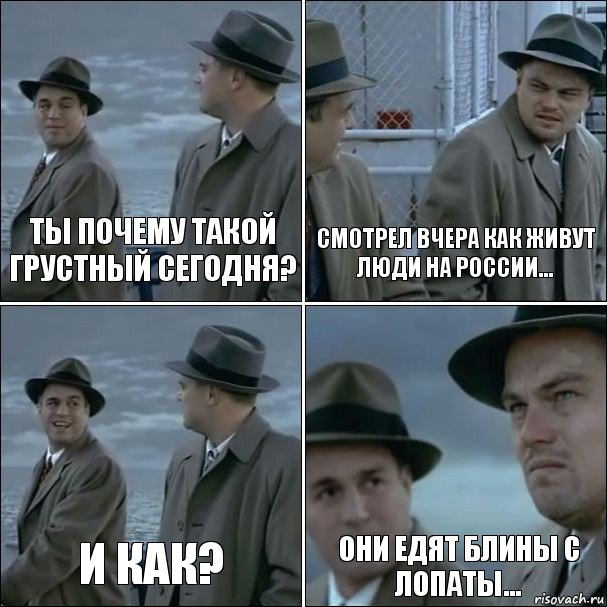 ТЫ ПОЧЕМУ ТАКОЙ ГРУСТНЫЙ СЕГОДНЯ?

СМОТРЕЛ ВЧЕРА КАК ЖИВУТ ЛЮДИ НА РОССИИ...

И КАК?

ОНИ ЕДЯТ БЛИНЫ С ЛОПАТЫ...

risovach.ru